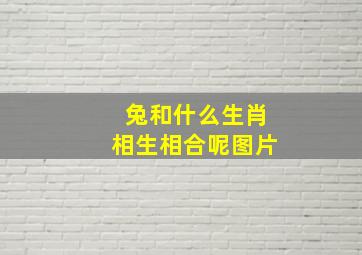 兔和什么生肖
相生相合呢图片